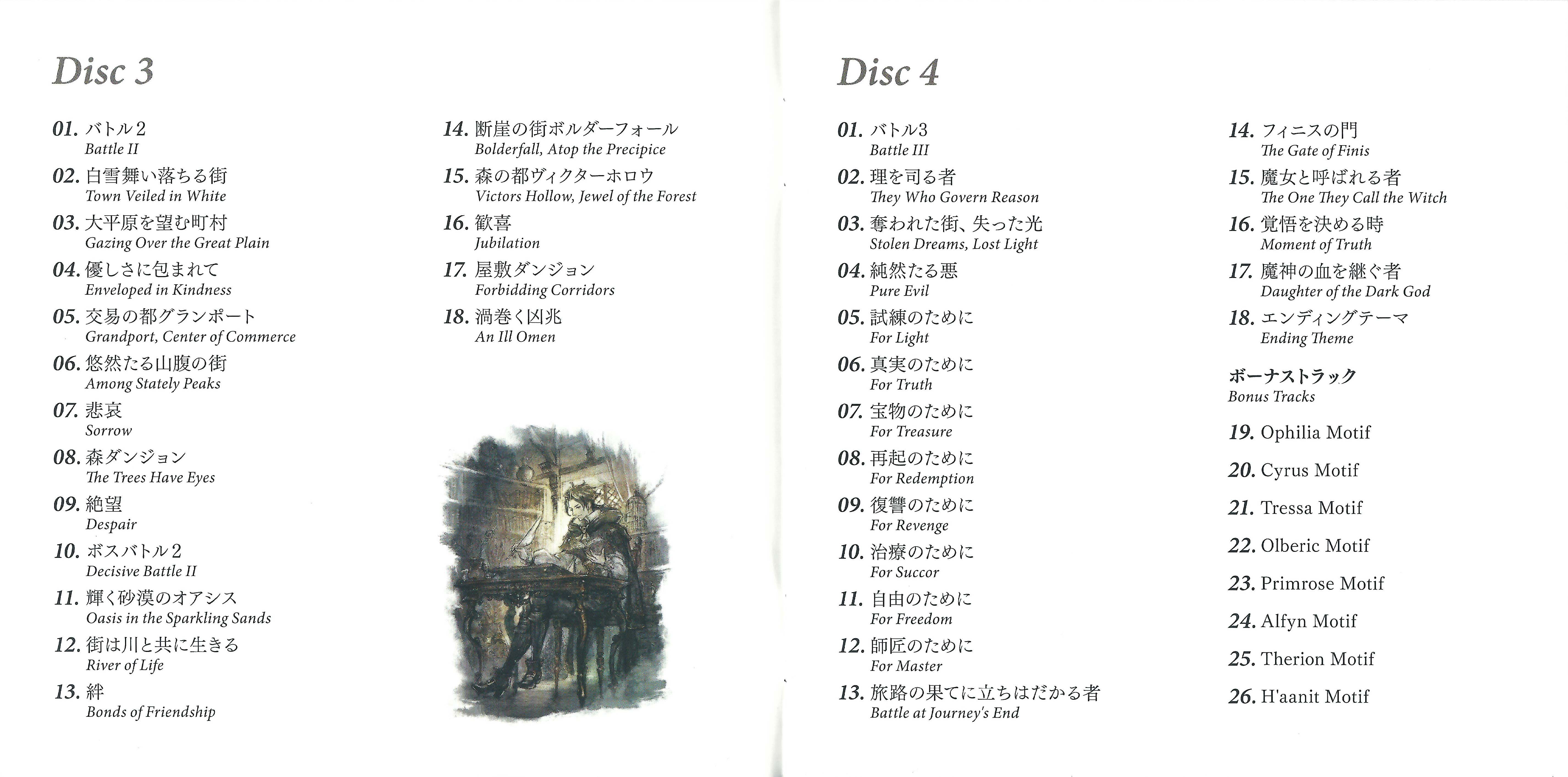 Disc 3

01. バトル2
Battle II

02. 白雪舞い落ちる街
Town Veiled in White

03. 大平原を望む町村
Gazing Over the Great Plain

04. 優しさに包まれて
Enveloped in Kindness

05. 交易の都グランポート
Grandport, Center of Commerce

06. 悠然たる山腹の街
Among Stately Peaks

07. 悲哀
Sorrow

08. 森ダンジョン
The Trees Have Eyes

09. 絶望
Despair

10. ボスバトル2
Decisive Battle II

11. 輝く砂漠のオアシス
Oasis in the Sparkling Sands

12. 街は川と共に生きる
River of Life

13. 絆
Bonds of Friendship

14. 断崖の街ボルダーフォール
Bolderfall, Atop the Precipice

15. 森の都ヴィクターホロウ
Victors Hollow, Jewel of the Forest

16. 歓喜
Jubilation

17. 屋敷ダンジョン
Forbidding Corridors

18. 渦巻く凶兆
An Ill Omen

Disc 4

01. バトル3
Battle III

02. 理を司る者
They Who Govern Reason

03. 奪われた街、失った光
Stolen Dreams, Lost Light

04. 純然たる悪
Pure Evil

05. 試練のために
For Light

06. 真実のために
For Truth

07. 宝物のために
For Treasure

08. 再起のために
For Redemption

09. 復讐のために
For Revenge

10. 治療のために
For Succor

11. 自由のために
For Freedom

12. 師匠のために
For Master

13. 旅路の果てに立ちはだかる者
Battle at Journey's End

14. フィニスの門
The Gate of Finis

15. 魔女と呼ばれる者
The One They Call the Witch

16. 覚悟を決める時
Moment of Truth

17. 魔神の血を継ぐ者
Daughter of the Dark God

18. エンディングテーマ
Ending Theme

ボーナストラック
Bonus Tracks

19. Ophilia Motif

20. Cyrus Motif

21. Tressa Motif

22. Olberic Motif

23. Primrose Motif

24. Alfyn Motif

25. Therion Motif

26. H'aanit Motif